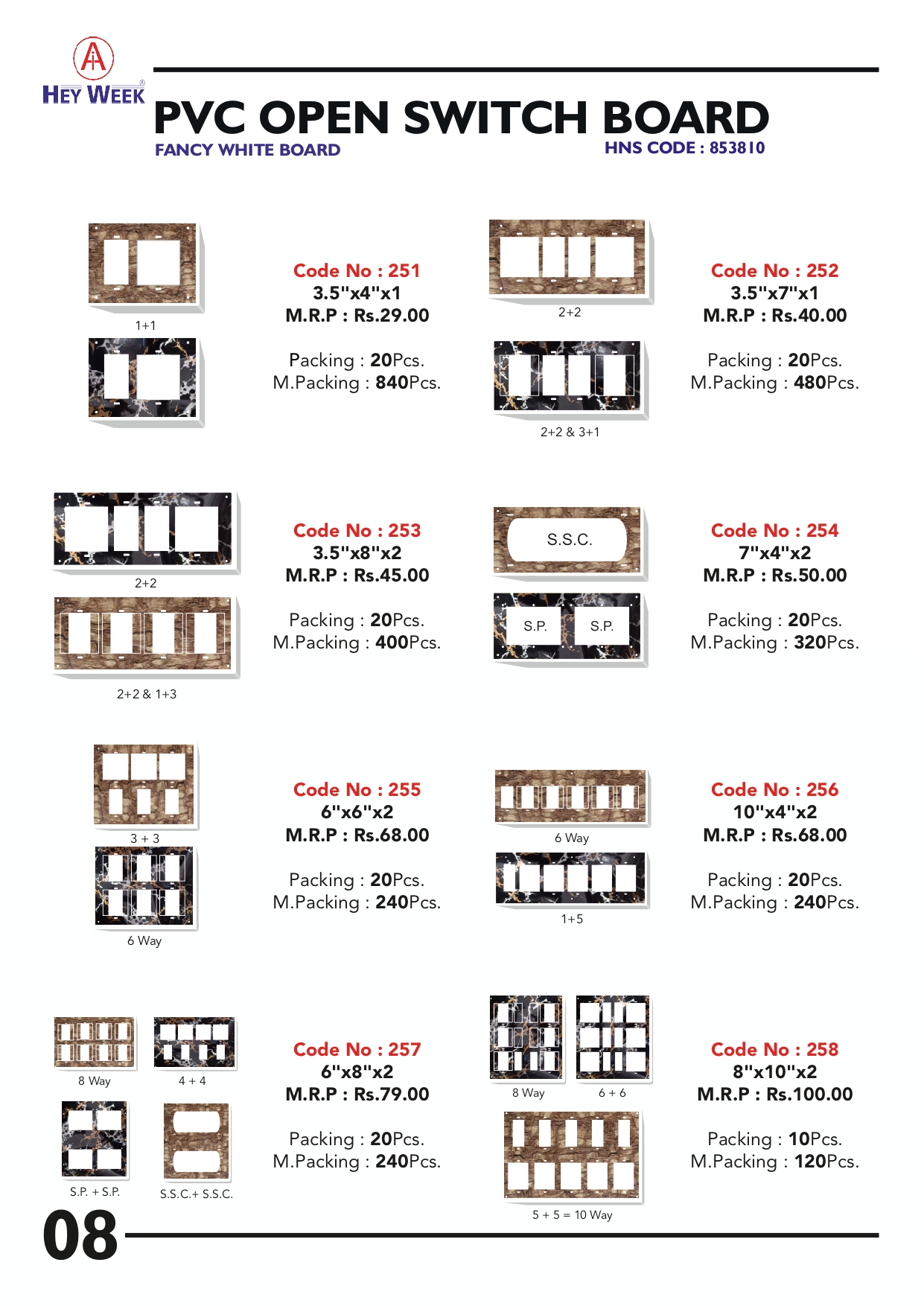 HEY WEEK®

PVC OPEN SWITCH BOARD

FANCY WHITE BOARD

HNS CODE : 853810

1+1

Code No : 251
3.5"x4"x1
M.R.P : Rs.29.00

Packing : 20Pcs.
M.Packing : 840Pcs.

2+2

2+2 & 3+1

Code No : 252
3.5"x7"x1
M.R.P : Rs.40.00

Packing : 20Pcs.
M.Packing : 480Pcs.

2+2

2+2 & 1+3

Code No : 253
3.5"x8"x2
M.R.P : Rs.45.00

Packing : 20Pcs.
M.Packing : 400Pcs.

S.S.C.

S.P.

S.P.

Code No : 254
7"x4"x2
M.R.P : Rs.50.00

Packing : 20Pcs.
M.Packing : 320Pcs.

3 + 3

6 Way

Code No : 255
6"x6"x2
M.R.P : Rs.68.00

Packing : 20Pcs.
M.Packing : 240Pcs.

6 Way

1+5

Code No : 256
10"x4"x2
M.R.P : Rs.68.00

Packing : 20Pcs.
M.Packing : 240Pcs.

8 Way

4 + 4

S.P. + S.P.

S.S.C.+ S.S.C.

Code No : 257
6"x8"x2
M.R.P : Rs.79.00

Packing : 20Pcs.
M.Packing : 240Pcs.

8 Way

6 + 6

5 + 5 = 10 Way

Code No : 258
8"x10"x2
M.R.P : Rs.100.00

Packing : 10Pcs.
M.Packing : 120Pcs.

08